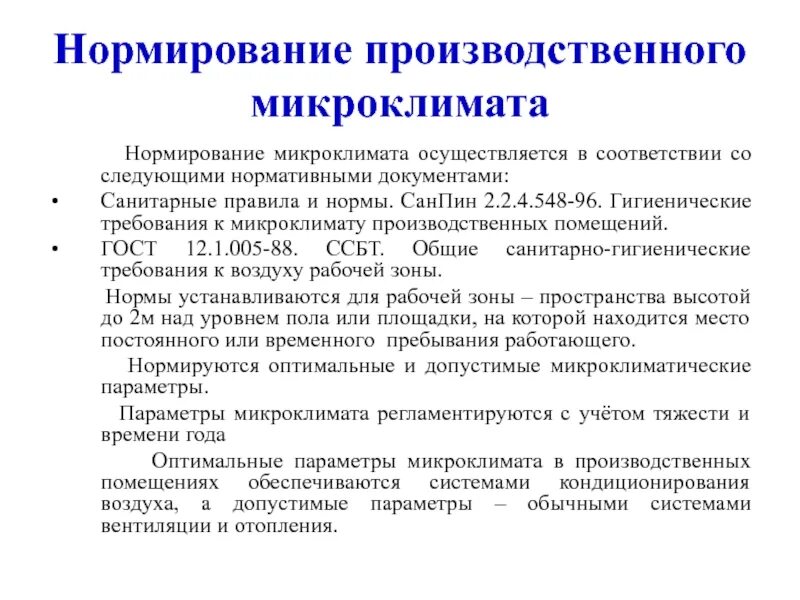 Нормирование производственного микроклимата

Нормирование микроклимата осуществляется в соответствии со следующими нормативными документами:

• Санитарные правила и нормы. СанПин 2.2.4.548-96. Гигиенические требования к микроклимату производственных помещений.

• ГОСТ 12.1.005-88. ССБТ. Общие санитарно-гигиенические требования к воздуху рабочей зоны.

Нормы устанавливаются для рабочей зоны – пространства высотой до 2м над уровнем пола или площадки, на которой находится место постоянного или временного пребывания работающего.

Нормируются оптимальные и допустимые микроклиматические параметры.

Параметры микроклимата регламентируются с учётом тяжести и времени года

Оптимальные параметры микроклимата в производственных помещениях обеспечиваются системами кондиционирования воздуха, а допустимые параметры – обычными системами вентиляции и отопления.